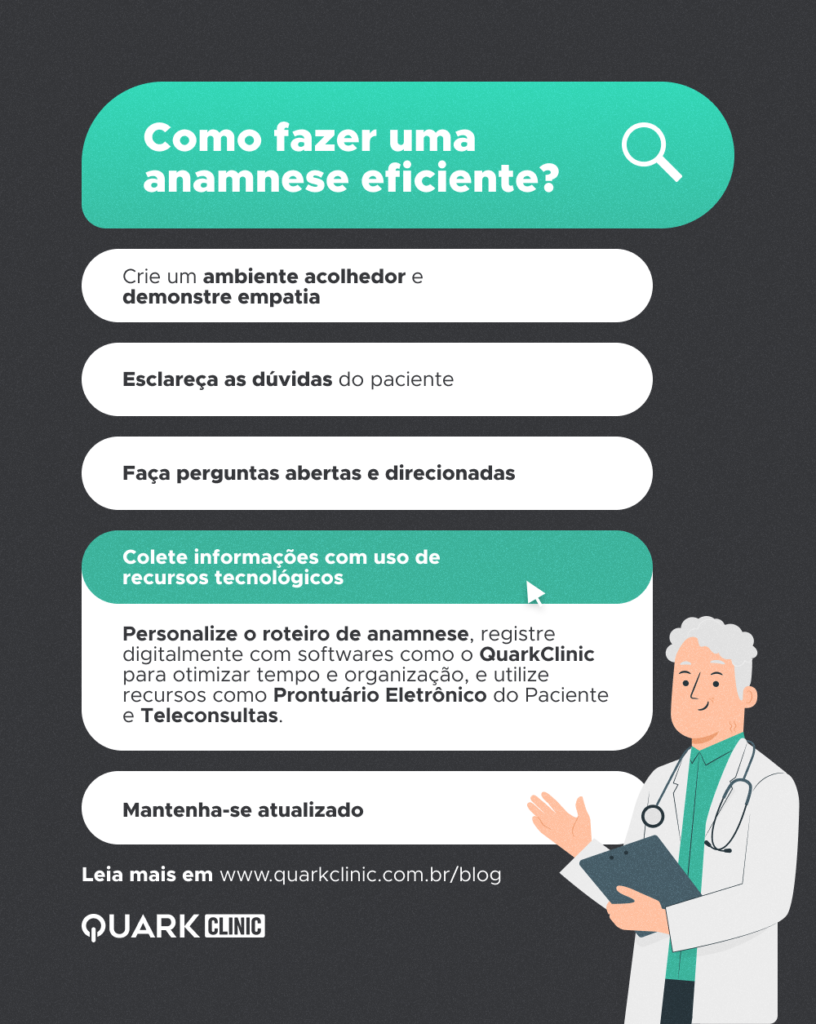 Como fazer uma anamnese eficiente?

Crie um ambiente acolhedor e demonstre empatia

Esclareça as dúvidas do paciente

Faça perguntas abertas e direcionadas

Colete informações com uso de recursos tecnológicos

Personalize o roteiro de anamnese, registre digitalmente com softwares como o QuarkClinic para otimizar tempo e organização, e utilize recursos como Prontuário Eletrônico do Paciente e Teleconsultas.

Mantenha-se atualizado

Leia mais em www.quarkclinic.com.br/blog

QUARK CLINIC